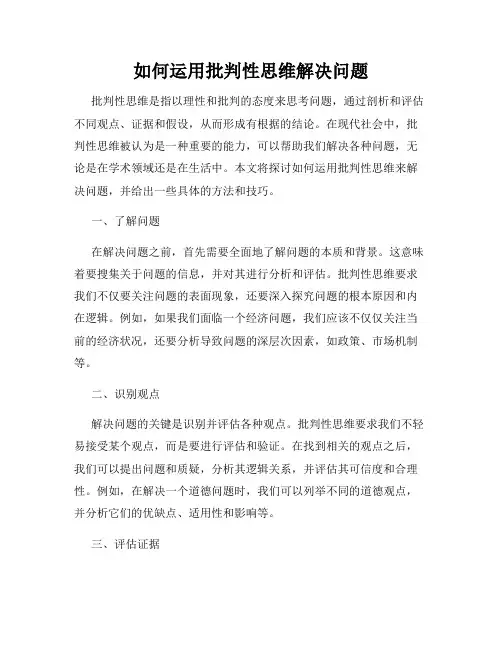 如何运用批判性思维解决问题

批判性思维是指以理性和批判的态度来思考问题，通过剖析和评估不同观点、证据和假设，从而形成有根据的结论。在现代社会中，批判性思维被认为是一种重要的能力，可以帮助我们解决各种问题，无论是在学术领域还是在生活中。本文将探讨如何运用批判性思维来解决问题，并给出一些具体的方法和技巧。

一、了解问题

在解决问题之前，首先需要全面地了解问题的本质和背景。这意味着要搜集关于问题的信息，并对其进行分析和评估。批判性思维要求我们不仅要关注问题的表面现象，还要深入探究问题的根本原因和内在逻辑。例如，如果我们面临一个经济问题，我们应该不仅仅关注当前的经济状况，还要分析导致问题的深层次因素，如政策、市场机制等。

二、识别观点

解决问题的关键是识别并评估各种观点。批判性思维要求我们不轻易接受某个观点，而是要进行评估和验证。在找到相关的观点之后，我们可以提出问题和质疑，分析其逻辑关系，并评估其可信度和合理性。例如，在解决一个道德问题时，我们可以列举不同的道德观点，并分析它们的优缺点、适用性和影响等。

三、评估证据